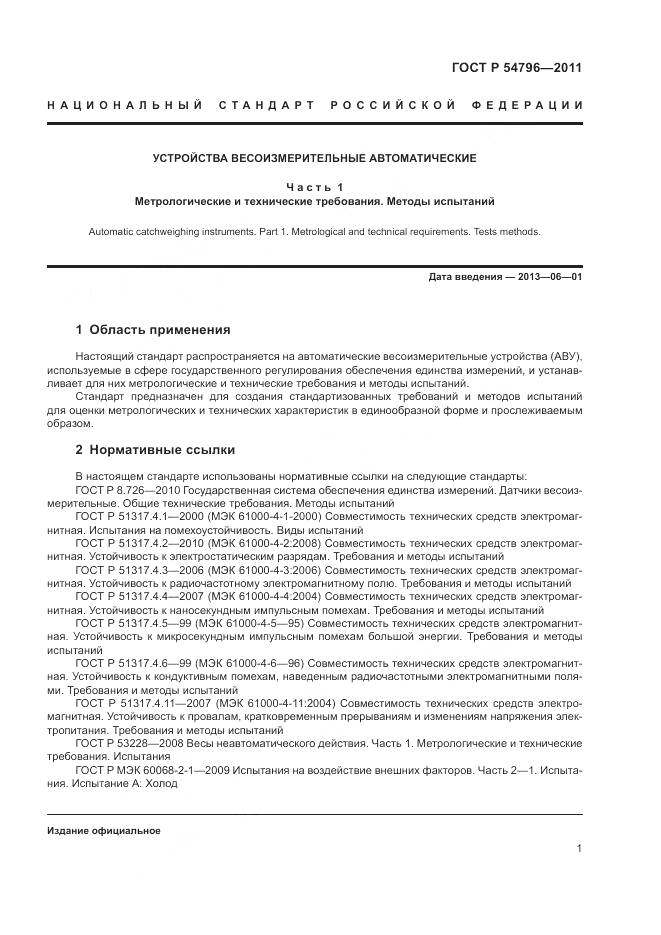 ГОСТ Р 54796—2011

НАЦИОНАЛЬНЫЙ СТАНДАРТ РОССИЙСКОЙ ФЕДЕРАЦИИ

УСТРОЙСТВА ВЕСОИЗМЕРИТЕЛЬНЫЕ АВТОМАТИЧЕСКИЕ

Часть 1
Метрологические и технические требования. Методы испытаний

Automatic catchweighing instruments. Part 1. Metrological and technical requirements. Tests methods.

Дата введения — 2013—06—01

1 Область применения

Настоящий стандарт распространяется на автоматические весоизмерительные устройства (АВУ), используемые в сфере государственного регулирования обеспечения единства измерений, и устанавливает для них метрологические и технические требования и методы испытаний.

Стандарт предназначен для создания стандартизованных требований и методов испытаний для оценки метрологических и технических характеристик в единообразной форме и прослеживаемым образом.

2 Нормативные ссылки

В настоящем стандарте использованы нормативные ссылки на следующие стандарты:
ГОСТ Р 8.726—2010 Государственная система обеспечения единства измерений. Датчики весоизмерительные. Общие технические требования. Методы испытаний
ГОСТ Р 51317.4.1—2000 (МЭК 61000-4-1-2000) Совместимость технических средств электромагнитная. Испытания на помехоустойчивость. Виды испытаний
ГОСТ Р 51317.4.2—2010 (МЭК 61000-4-2:2008) Совместимость технических средств электромагнитная. Устойчивость к электростатическим разрядам. Требования и методы испытаний
ГОСТ Р 51317.4.3—2006 (МЭК 61000-4-3:2006) Совместимость технических средств электромагнитная. Устойчивость к радиочастотному электромагнитному полю. Требования и методы испытаний
ГОСТ Р 51317.4.4—2007 (МЭК 61000-4-4:2004) Совместимость технических средств электромагнитная. Устойчивость к наносекундным импульсным помехам. Требования и методы испытаний
ГОСТ Р 51317.4.5—99 (МЭК 61000-4-5—95) Совместимость технических средств электромагнитная. Устойчивость к микросекундным импульсным помехам большой энергии. Требования и методы испытаний
ГОСТ Р 51317.4.6—99 (МЭК 61000-4-6—96) Совместимость технических средств электромагнитная. Устойчивость к кондуктивным помехам, наведенным радиочастотными электромагнитными полями. Требования и методы испытаний
ГОСТ Р 51317.4.11—2007 (МЭК 61000-4-11:2004) Совместимость технических средств электромагнитная. Устойчивость к провалам, кратковременным прерываниям и изменениям напряжения электропитания. Требования и методы испытаний
ГОСТ Р 53228—2008 Весы неавтоматического действия. Часть 1. Метрологические и технические требования. Испытания
ГОСТ Р МЭК 60068-2-1—2009 Испытания на воздействие внешних факторов. Часть 2—1. Испытания. Испытание А: Холод

Издание официальное

1